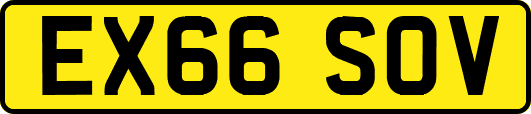 EX66 SOV